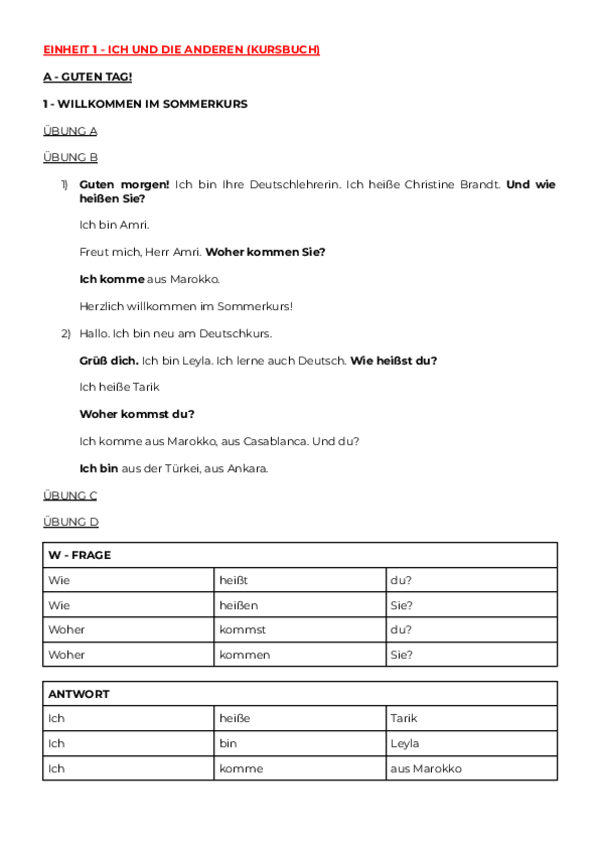 EINHEIT 1 - ICH UND DIE ANDEREN (KURSBUCH)

A - GUTEN TAG!

1 - WILLKOMMEN IM SOMMERKURS

ÜBUNG A

ÜBUNG B

1) Guten morgen! Ich bin Ihre Deutschlehrerin. Ich heiße Christine Brandt. Und wie heißen Sie?

Ich bin Amri.

Freut mich, Herr Amri. Woher kommen Sie?

Ich komme aus Marokko.

Herzlich willkommen im Sommerkurs!

2) Hallo. Ich bin neu am Deutschkurs.

Grüß dich. Ich bin Leyla. Ich lerne auch Deutsch. Wie heißst du?

Ich heiße Tarik

Woher kommst du?

Ich komme aus Marokko, aus Casablanca. Und du?

Ich bin aus der Türkei, aus Ankara.

ÜBUNG C

ÜBUNG D

| W - FRAGE | | |
|---|---|---|
| Wie | heißt | du? |
| Wie | heißen | Sie? |
| Woher | kommst | du? |
| Woher | kommen | Sie? |

| ANTWORT | | |
|---|---|---|
| Ich | heiße | Tarik |
| Ich | bin | Leyla |
| Ich | komme | aus Marokko |